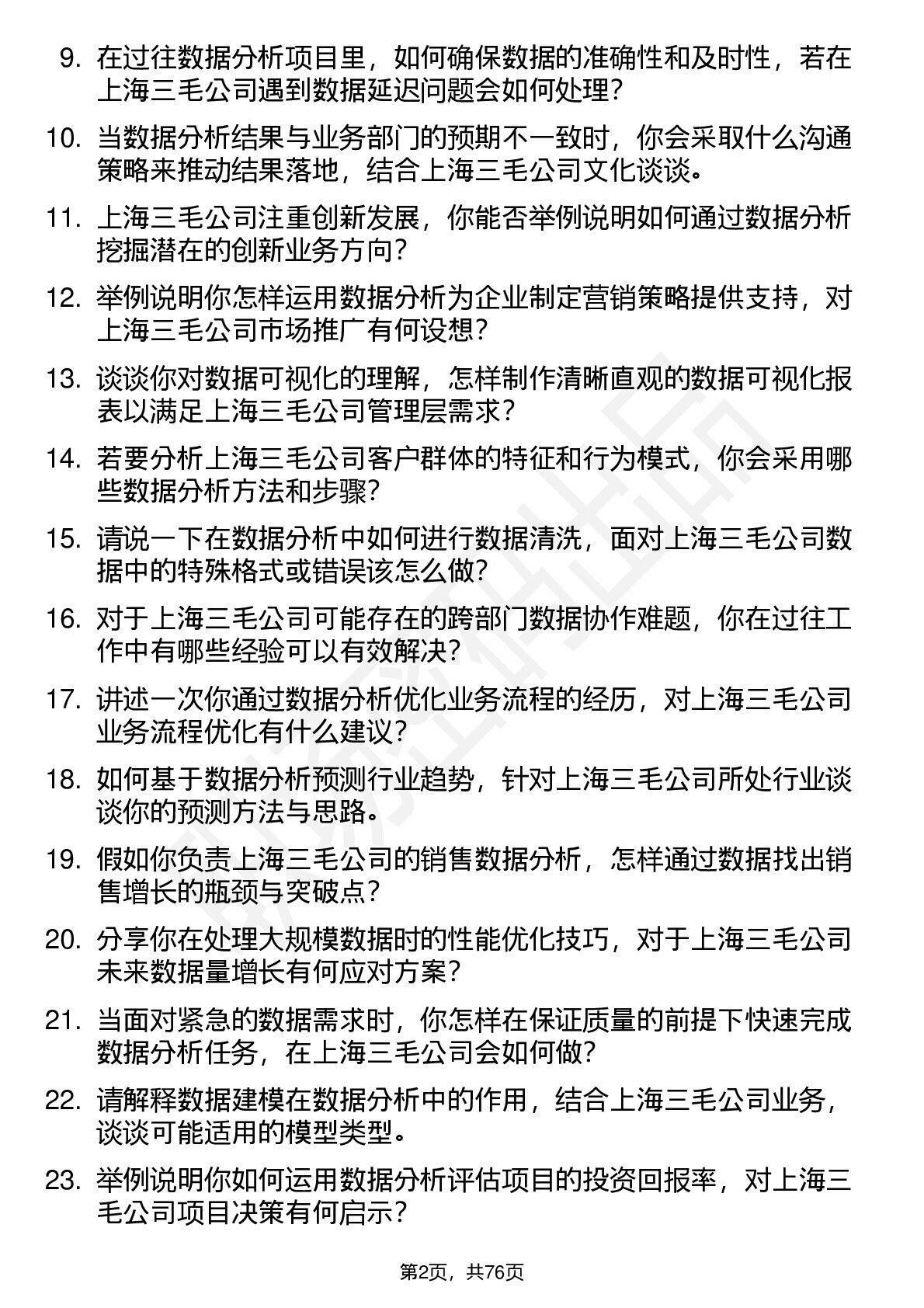 9. 在过往数据分析项目里，如何确保数据的准确性和及时性，若在上海三毛公司遇到数据延迟问题会如何处理？

10. 当数据分析结果与业务部门的预期不一致时，你会采取什么沟通策略来推动结果落地，结合上海三毛公司文化谈谈。

11. 上海三毛公司注重创新发展，你能否举例说明如何通过数据分析挖掘潜在的创新业务方向？

12. 举例说明你怎样运用数据分析为企业制定营销策略提供支持，对上海三毛公司市场推广有何设想？

13. 谈谈你对数据可视化的理解，怎样制作清晰直观的数据可视化报表以满足上海三毛公司管理层需求？

14. 若要分析上海三毛公司客户群体的特征和行为模式，你会采用哪些数据分析方法和步骤？

15. 请说一下在数据分析中如何进行数据清洗，面对上海三毛公司数据中的特殊格式或错误该怎么做？

16. 对于上海三毛公司可能存在的跨部门数据协作难题，你在过往工作中有哪些经验可以有效解决？

17. 讲述一次你通过数据分析优化业务流程的经历，对上海三毛公司业务流程优化有什么建议？

18. 如何基于数据分析预测行业趋势，针对上海三毛公司所处行业谈谈你的预测方法与思路。

19. 假如你负责上海三毛公司的销售数据分析，怎样通过数据找出销售增长的瓶颈与突破点？

20. 分享你在处理大规模数据时的性能优化技巧，对于上海三毛公司未来数据量增长有何应对方案？

21. 当面对紧急的数据需求时，你怎样在保证质量的前提下快速完成数据分析任务，在上海三毛公司会如何做？

22. 请解释数据建模在数据分析中的作用，结合上海三毛公司业务，谈谈可能适用的模型类型。

23. 举例说明你如何运用数据分析评估项目的投资回报率，对上海三毛公司项目决策有何启示？

第2页，共76页